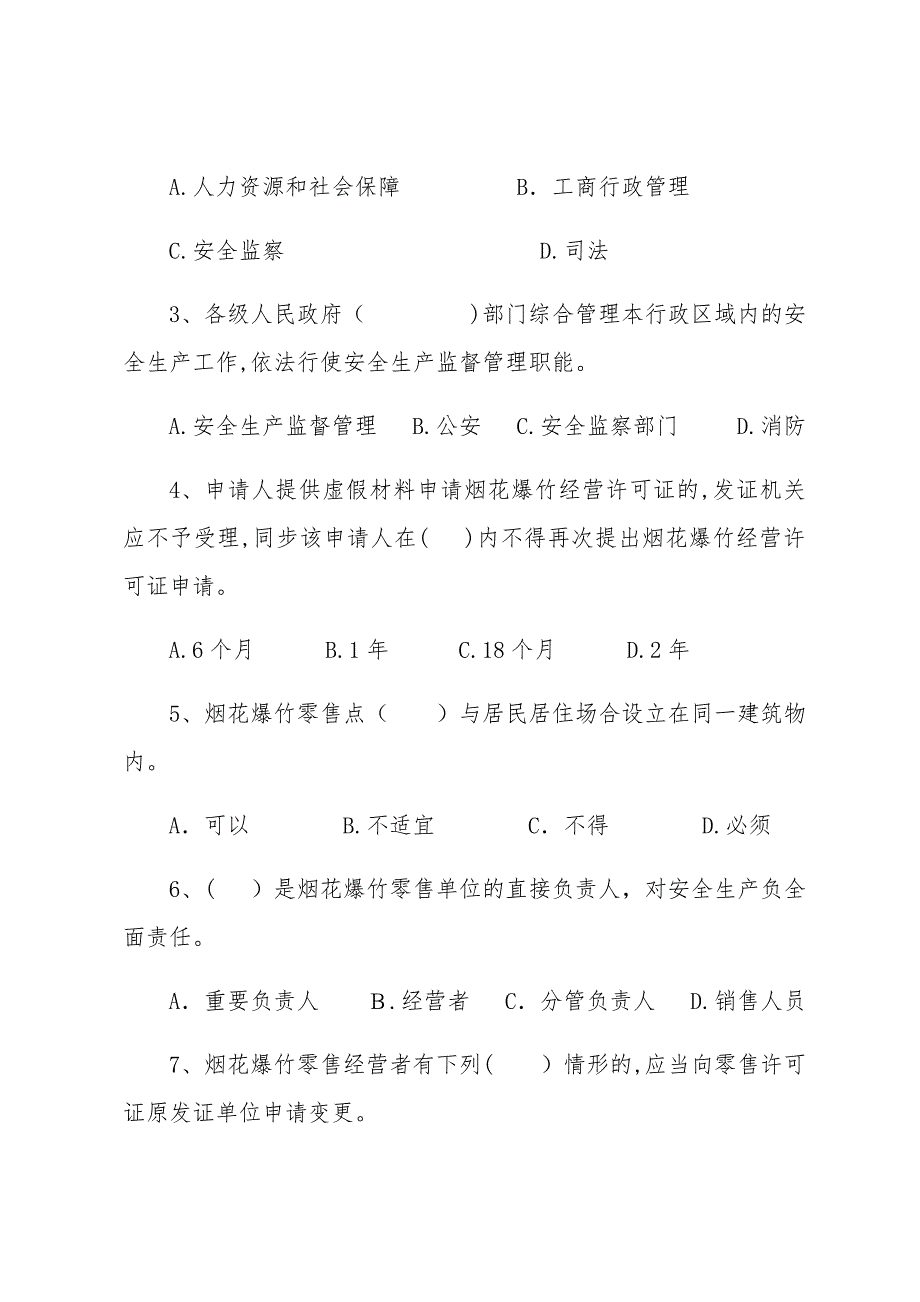 A.人力资源和社会保障　　　　B．工商行政管理

C.安全监察　　　　　　　　　D.司法

3、各级人民政府（　　　　）部门综合管理本行政区域内的安全生产工作,依法行使安全生产监督管理职能。

A.安全生产监督管理　B.公安　C.安全监察部门　　D.消防

4、申请人提供虚假材料申请烟花爆竹经营许可证的,发证机关应不予受理,同步该申请人在(　　)内不得再次提出烟花爆竹经营许可证申请。

A.6个月　　B.1年　　C.18个月　　D.2年

5、烟花爆竹零售点（　　）与居民居住场合设立在同一建筑物内。

A．可以　　　B.不适宜　　　C．不得　　　D.必须

6、(　　）是烟花爆竹零售单位的直接负责人，对安全生产负全面责任。

A．重要负责人　　B.经营者　C．分管负责人　D.销售人员

7、烟花爆竹零售经营者有下列(　　）情形的,应当向零售许可证原发证单位申请变更。